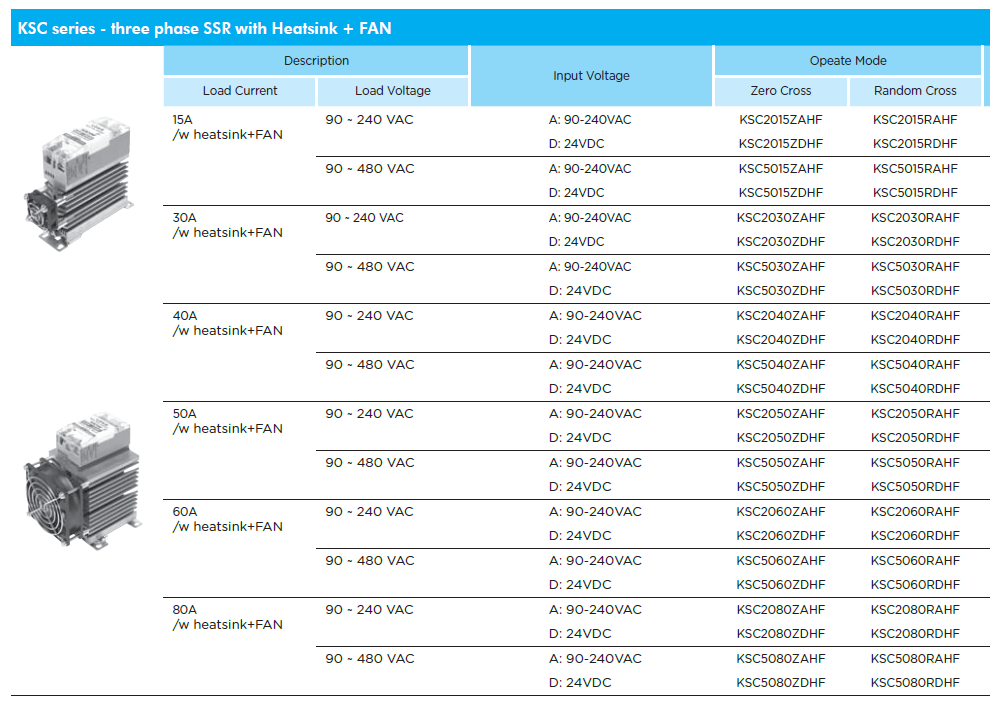 KSC series - three phase SSR with Heatsink + FAN

| Description | | Input Voltage | Opeate Mode | |
|---|---|---|---|---|
| Load Current | Load Voltage | | Zero Cross | Random Cross |
| 15A /w heatsink+FAN | 90 ~ 240 VAC | A: 90-240VAC | KSC2015ZAHF | KSC2015RAHF |
| | | D: 24VDC | KSC2015ZDHF | KSC2015RDHF |
| | 90 ~ 480 VAC | A: 90-240VAC | KSC5015ZAHF | KSC5015RAHF |
| | | D: 24VDC | KSC5015ZDHF | KSC5015RDHF |
| 30A /w heatsink+FAN | 90 ~ 240 VAC | A: 90-240VAC | KSC2030ZAHF | KSC2030RAHF |
| | | D: 24VDC | KSC2030ZDHF | KSC2030RDHF |
| | 90 ~ 480 VAC | A: 90-240VAC | KSC5030ZAHF | KSC5030RAHF |
| | | D: 24VDC | KSC5030ZDHF | KSC5030RDHF |
| 40A /w heatsink+FAN | 90 ~ 240 VAC | A: 90-240VAC | KSC2040ZAHF | KSC2040RAHF |
| | | D: 24VDC | KSC2040ZDHF | KSC2040RDHF |
| | 90 ~ 480 VAC | A: 90-240VAC | KSC5040ZAHF | KSC5040RAHF |
| | | D: 24VDC | KSC5040ZDHF | KSC5040RDHF |
| 50A /w heatsink+FAN | 90 ~ 240 VAC | A: 90-240VAC | KSC2050ZAHF | KSC2050RAHF |
| | | D: 24VDC | KSC2050ZDHF | KSC2050RDHF |
| | 90 ~ 480 VAC | A: 90-240VAC | KSC5050ZAHF | KSC5050RAHF |
| | | D: 24VDC | KSC5050ZDHF | KSC5050RDHF |
| 60A /w heatsink+FAN | 90 ~ 240 VAC | A: 90-240VAC | KSC2060ZAHF | KSC2060RAHF |
| | | D: 24VDC | KSC2060ZDHF | KSC2060RDHF |
| | 90 ~ 480 VAC | A: 90-240VAC | KSC5060ZAHF | KSC5060RAHF |
| | | D: 24VDC | KSC5060ZDHF | KSC5060RDHF |
| 80A /w heatsink+FAN | 90 ~ 240 VAC | A: 90-240VAC | KSC2080ZAHF | KSC2080RAHF |
| | | D: 24VDC | KSC2080ZDHF | KSC2080RDHF |
| | 90 ~ 480 VAC | A: 90-240VAC | KSC5080ZAHF | KSC5080RAHF |
| | | D: 24VDC | KSC5080ZDHF | KSC5080RDHF |